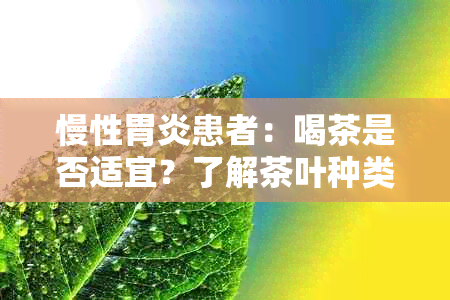 慢性胃炎患者：喝茶是否适宜？了解茶叶种类